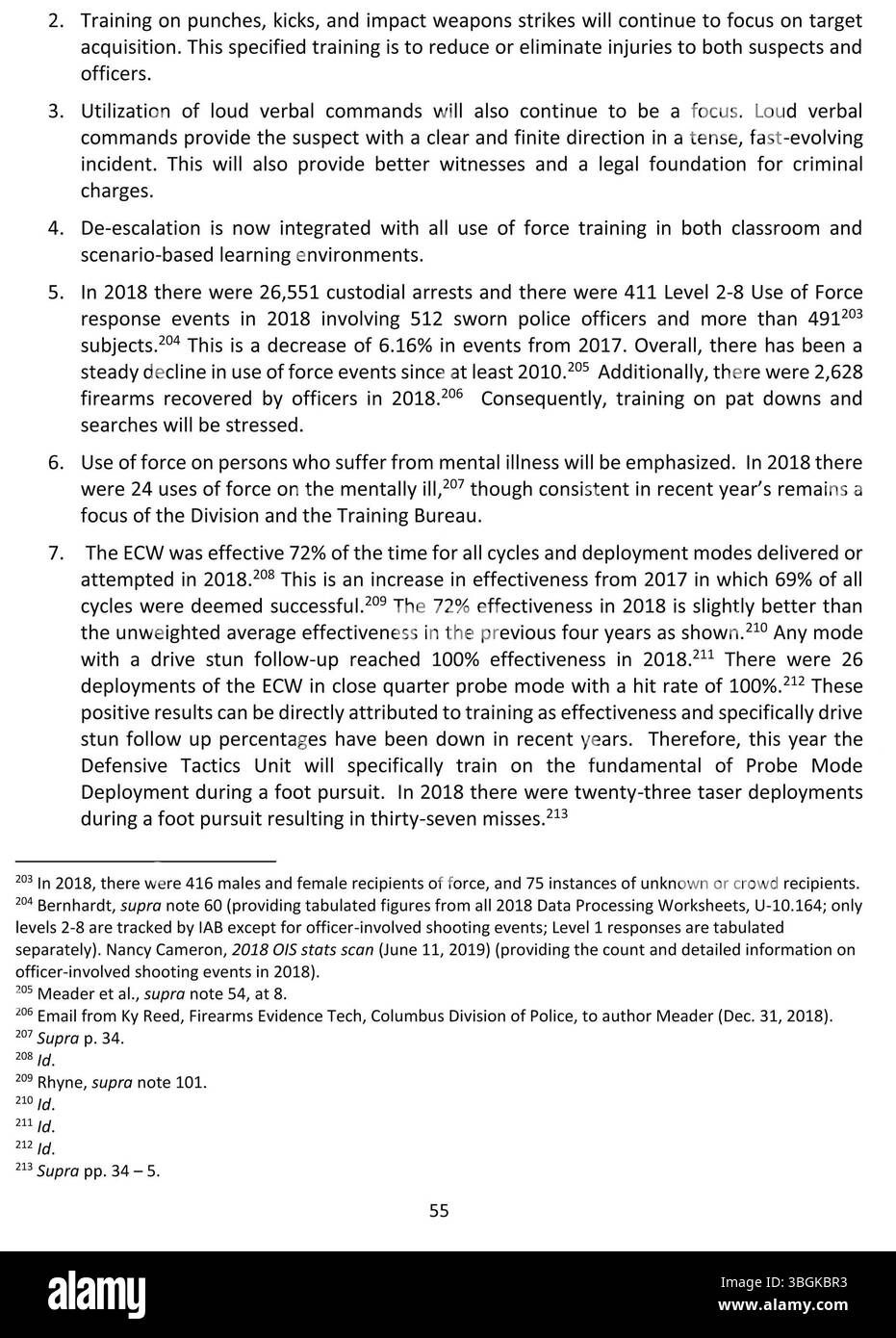 2. Training on punches, kicks, and impact weapons strikes will continue to focus on target acquisition. This specified training is to reduce or eliminate injuries to both suspects and officers.

3. Utilization of loud verbal commands will also continue to be a focus. Loud verbal commands provide the suspect with a clear and finite direction in a tense, fast-evolving incident. This will also provide better witnesses and a legal foundation for criminal charges.

4. De-escalation is now integrated with all use of force training in both classroom and scenario-based learning environments.

5. In 2018 there were 26,551 custodial arrests and there were 411 Level 2-8 Use of Force response events in 2018 involving 512 sworn police officers and more than 491$^{203}$ subjects.$^{204}$ This is a decrease of 6.16% in events from 2017. Overall, there has been a steady decline in use of force events since at least 2010.$^{205}$ Additionally, there were 2,628 firearms recovered by officers in 2018.$^{206}$ Consequently, training on pat downs and searches will be stressed.

6. Use of force on persons who suffer from mental illness will be emphasized. In 2018 there were 24 uses of force on the mentally ill,$^{207}$ though consistent in recent year's remains a focus of the Division and the Training Bureau.

7. The ECW was effective 72% of the time for all cycles and deployment modes delivered or attempted in 2018.$^{208}$ This is an increase in effectiveness from 2017 in which 69% of all cycles were deemed successful.$^{209}$ The 72% effectiveness in 2018 is slightly better than the unweighted average effectiveness in the previous four years as shown.$^{210}$ Any mode with a drive stun follow-up reached 100% effectiveness in 2018.$^{211}$ There were 26 deployments of the ECW in close quarter probe mode with a hit rate of 100%.$^{212}$ These positive results can be directly attributed to training as effectiveness and specifically drive stun follow up percentages have been down in recent years. Therefore, this year the Defensive Tactics Unit will specifically train on the fundamental of Probe Mode Deployment during a foot pursuit. In 2018 there were twenty-three taser deployments during a foot pursuit resulting in thirty-seven misses.$^{213}$

$^{203}$ In 2018, there were 416 males and female recipients of force, and 75 instances of unknown or crowd recipients.
$^{204}$ Bernhardt, supra note 60 (providing tabulated figures from all 2018 Data Processing Worksheets, U-10.164; only levels 2-8 are tracked by IAB except for officer-involved shooting events; Level 1 responses are tabulated separately). Nancy Cameron, 2018 OIS stats scan (June 11, 2019) (providing the count and detailed information on officer-involved shooting events in 2018).
$^{205}$ Meader et al., supra note 54, at 8.
$^{206}$ Email from Ky Reed, Firearms Evidence Tech, Columbus Division of Police, to author Meader (Dec. 31, 2018).
$^{207}$ Supra p. 34.
$^{208}$ Id.
$^{209}$ Rhyne, supra note 101.
$^{210}$ Id.
$^{211}$ Id.
$^{212}$ Id.
$^{213}$ Supra pp. 34 – 5.

55

alamy
Image ID: 3BGKBR3
www.alamy.com